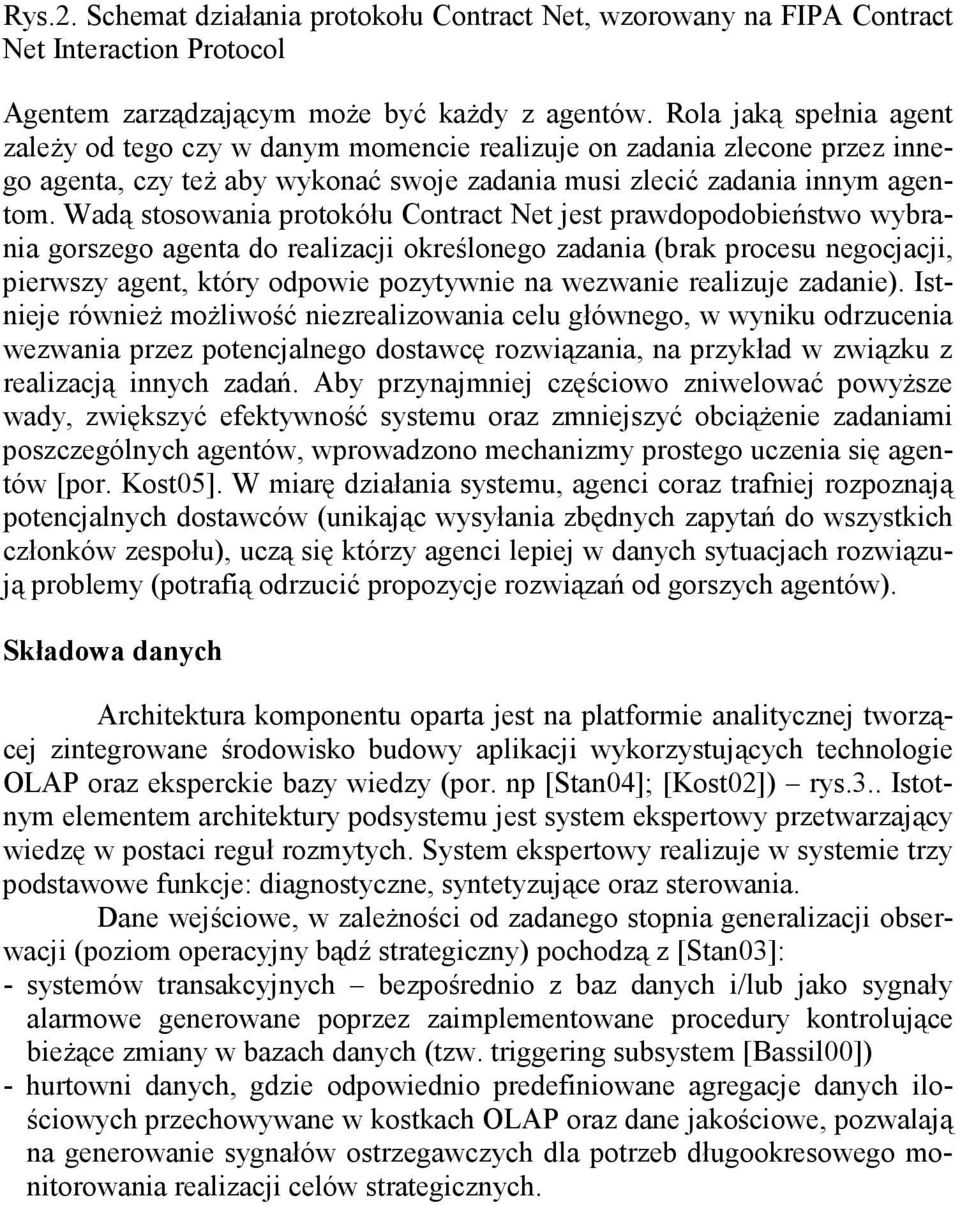 Rys.2. Schemat działania protokołu Contract Net, wzorowany na FIPA Contract Net Interaction Protocol

Agentem zarządzającym może być każdy z agentów. Rola jaką spełnia agent zależy od tego czy w danym momencie realizuje on zadania zlecone przez innego agenta, czy też aby wykonać swoje zadania musi zlecić zadania innym agentom. Wadą stosowania protokółu Contract Net jest prawdopodobieństwo wybrania gorszego agenta do realizacji określonego zadania (brak procesu negocjacji, pierwszy agent, który odpowie pozytywnie na wezwanie realizuje zadanie). Istnieje również możliwość niezrealizowania celu głównego, w wyniku odrzucenia wezwania przez potencjalnego dostawcę rozwiązania, na przykład w związku z realizacją innych zadań. Aby przynajmniej częściowo zniwelować powyższe wady, zwiększyć efektywność systemu oraz zmniejszyć obciążenie zadaniami poszczególnych agentów, wprowadzono mechanizmy prostego uczenia się agentów [por. Kost05]. W miarę działania systemu, agenci coraz trafniej rozpoznają potencjalnych dostawców (unikając wysyłania zbędnych zapytań do wszystkich członków zespołu), uczą się którzy agenci lepiej w danych sytuacjach rozwiązują problemy (potrafią odrzucić propozycje rozwiązań od gorszych agentów).

Składowa danych

Architektura komponentu oparta jest na platformie analitycznej tworzącej zintegrowane środowisko budowy aplikacji wykorzystujących technologie OLAP oraz eksperckie bazy wiedzy (por. np [Stan04]; [Kost02]) – rys.3.. Istotnym elementem architektury podsystemu jest system ekspertowy przetwarzający wiedzę w postaci reguł rozmytych. System ekspertowy realizuje w systemie trzy podstawowe funkcje: diagnostyczne, syntetyzujące oraz sterowania.

Dane wejściowe, w zależności od zadanego stopnia generalizacji obserwacji (poziom operacyjny bądź strategiczny) pochodzą z [Stan03]:
- systemów transakcyjnych – bezpośrednio z baz danych i/lub jako sygnały alarmowe generowane poprzez zaimplementowane procedury kontrolujące bieżące zmiany w bazach danych (tzw. triggering subsystem [Bassil00])
- hurtowni danych, gdzie odpowiednio predefiniowane agregacje danych ilościowych przechowywane w kostkach OLAP oraz dane jakościowe, pozwalają na generowanie sygnałów ostrzegawczych dla potrzeb długookresowego monitorowania realizacji celów strategicznych.